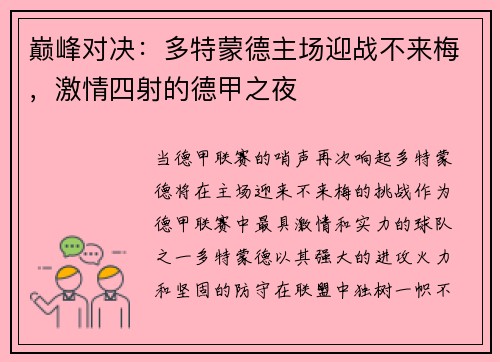 巅峰对决：多特蒙德主场迎战不来梅，激情四射的德甲之夜

当德甲联赛的哨声再次响起多特蒙德将在主场迎来不来梅的挑战作为德甲联赛中最具激情和实力的球队之一多特蒙德以其强大的进攻火力和坚固的防守在联盟中独树一帜不